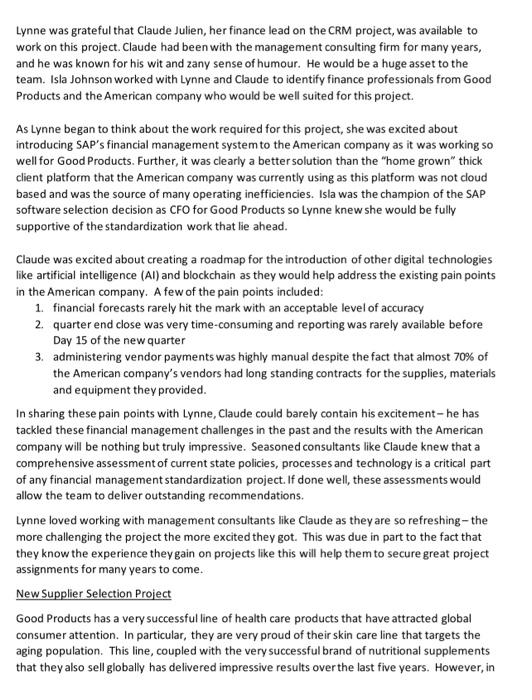 Lynne was grateful that Claude Julien, her finance lead on the CRM project, was available to work on this project. Claude had been with the management consulting firm for many years, and he was known for his wit and zany sense of humour. He would be a huge asset to the team. Isla Johnson worked with Lynne and Claude to identify finance professionals from Good Products and the American company who would be well suited for this project.

As Lynne began to think about the work required for this project, she was excited about introducing SAP's financial management system to the American company as it was working so well for Good Products. Further, it was clearly a better solution than the "home grown" thick client platform that the American company was currently using as this platform was not cloud based and was the source of many operating inefficiencies. Isla was the champion of the SAP software selection decision as CFO for Good Products so Lynne knew she would be fully supportive of the standardization work that lie ahead.

Claude was excited about creating a roadmap for the introduction of other digital technologies like artificial intelligence (AI) and blockchain as they would help address the existing pain points in the American company. A few of the pain points included:
1. financial forecasts rarely hit the mark with an acceptable level of accuracy
2. quarter end close was very time-consuming and reporting was rarely available before Day 15 of the new quarter
3. administering vendor payments was highly manual despite the fact that almost 70% of the American company's vendors had long standing contracts for the supplies, materials and equipment they provided.

In sharing these pain points with Lynne, Claude could barely contain his excitement – he has tackled these financial management challenges in the past and the results with the American company will be nothing but truly impressive. Seasoned consultants like Claude knew that a comprehensive assessment of current state policies, processes and technology is a critical part of any financial management standardization project. If done well, these assessments would allow the team to deliver outstanding recommendations.

Lynne loved working with management consultants like Claude as they are so refreshing – the more challenging the project the more excited they got. This was due in part to the fact that they know the experience they gain on projects like this will help them to secure great project assignments for many years to come.

New Supplier Selection Project

Good Products has a very successful line of health care products that have attracted global consumer attention. In particular, they are very proud of their skin care line that targets the aging population. This line, coupled with the very successful brand of nutritional supplements that they also sell globally has delivered impressive results over the last five years. However, in